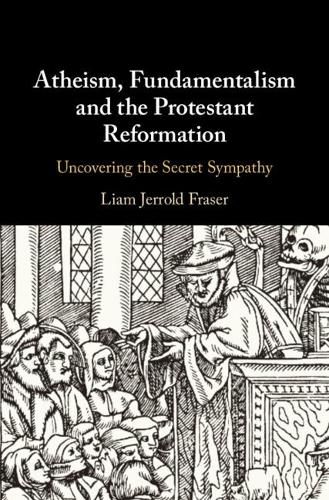 Atheism, Fundamentalism and the Protestant Reformation

Uncovering the Secret Sympathy

Liam Jerrold Fraser